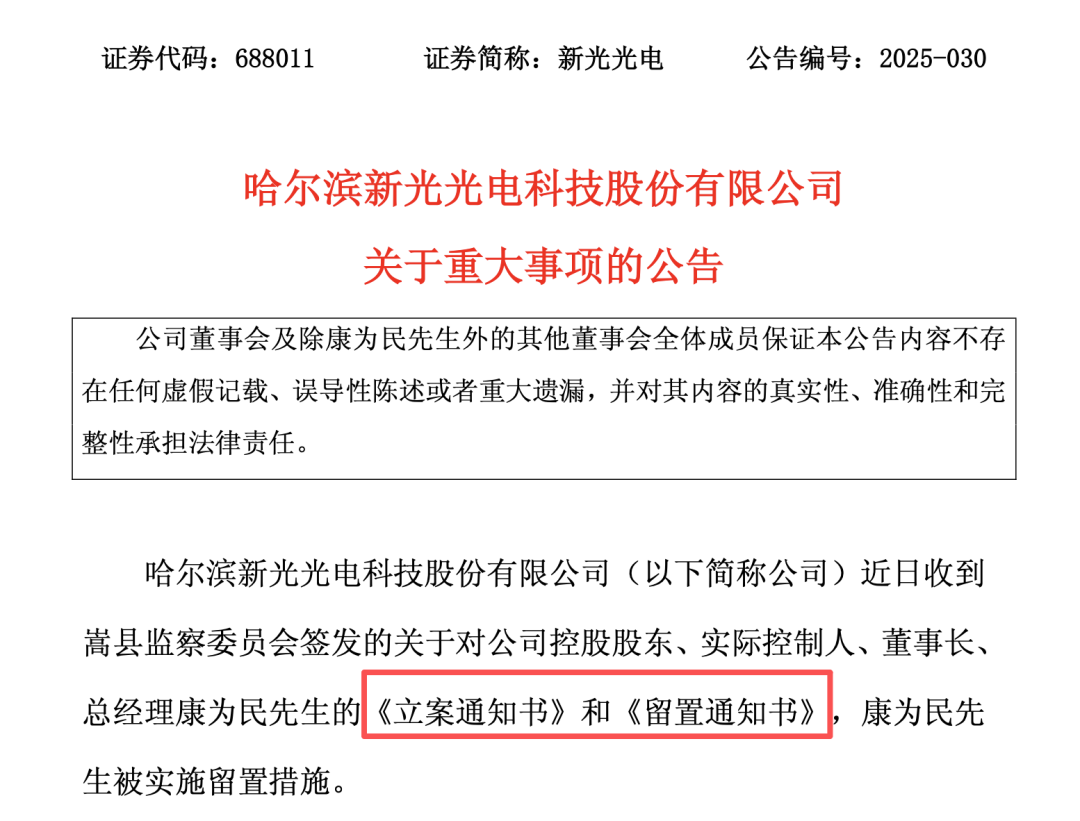 证券代码：688011　　证券简称：新光光电　　公告编号：2025-030

哈尔滨新光光电科技股份有限公司
关于重大事项的公告

公司董事会及除康为民先生外的其他董事会全体成员保证本公告内容不存在任何虚假记载、误导性陈述或者重大遗漏，并对其内容的真实性、准确性和完整性承担法律责任。

哈尔滨新光光电科技股份有限公司（以下简称公司）近日收到嵩县监察委员会签发的关于对公司控股股东、实际控制人、董事长、总经理康为民先生的《立案通知书》和《留置通知书》，康为民先生被实施留置措施。